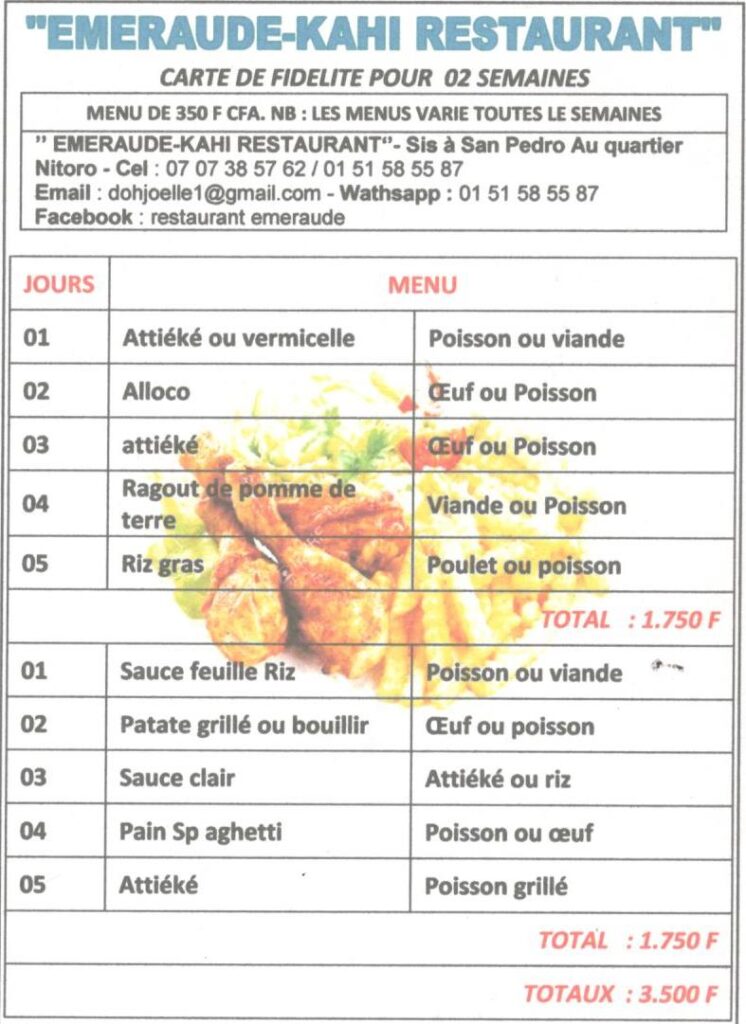 "EMERAUDE-KAHI RESTAURANT"

CARTE DE FIDELITE POUR 02 SEMAINES

MENU DE 350 F CFA. NB : LES MENUS VARIE TOUTES LE SEMAINES

" EMERAUDE-KAHI RESTAURANT"- Sis à San Pedro Au quartier Nitoro - Cel : 07 07 38 57 62 / 01 51 58 55 87
Email : dohjoelle1@gmail.com - Wathsapp : 01 51 58 55 87
Facebook : restaurant emeraude

| JOURS | MENU | |
|---|---|---|
| 01 | Attiéké ou vermicelle | Poisson ou viande |
| 02 | Alloco | Œuf ou Poisson |
| 03 | attiéké | Œuf ou Poisson |
| 04 | Ragout de pomme de terre | Viande ou Poisson |
| 05 | Riz gras | Poulet ou poisson |
| | | TOTAL : 1.750 F |
| 01 | Sauce feuille Riz | Poisson ou viande |
| 02 | Patate grillé ou bouillir | Œuf ou poisson |
| 03 | Sauce clair | Attiéké ou riz |
| 04 | Pain Sp aghetti | Poisson ou œuf |
| 05 | Attiéké | Poisson grillé |
| | | TOTAL : 1.750 F |
| | | TOTAUX : 3.500 F |